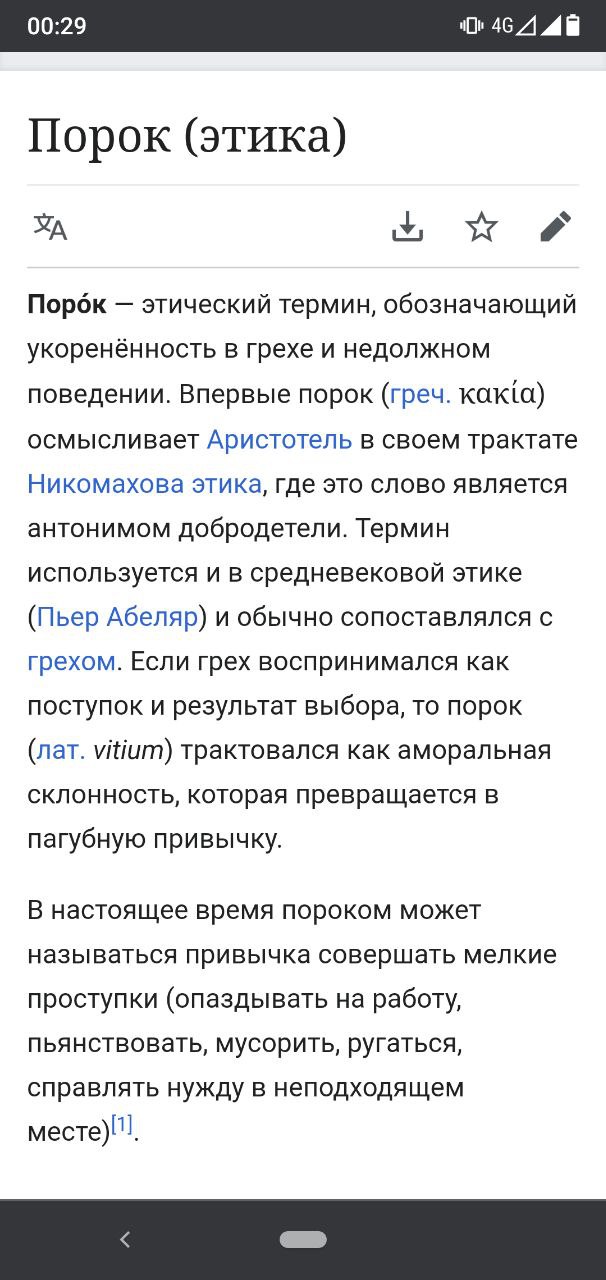 00:29 4G

Порок (этика)

Поро́к — этический термин, обозначающий укоренённость в грехе и недолжном поведении. Впервые порок (греч. κακία) осмысливает Аристотель в своем трактате Никомахова этика, где это слово является антонимом добродетели. Термин используется и в средневековой этике (Пьер Абеляр) и обычно сопоставлялся с грехом. Если грех воспринимался как поступок и результат выбора, то порок (лат. vitium) трактовался как аморальная склонность, которая превращается в пагубную привычку.

В настоящее время пороком может называться привычка совершать мелкие проступки (опаздывать на работу, пьянствовать, мусорить, ругаться, справлять нужду в неподходящем месте)[1].